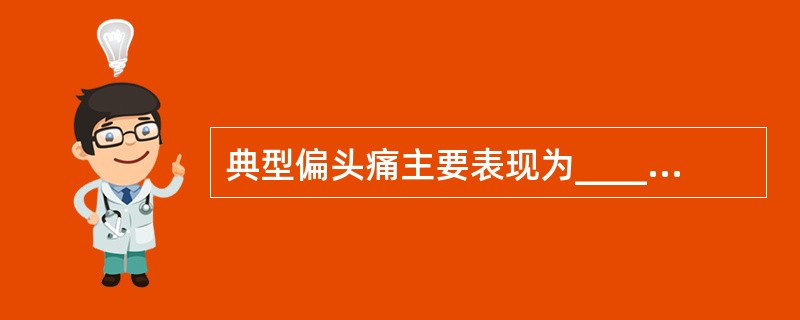 典型偏头痛主要表现为____...